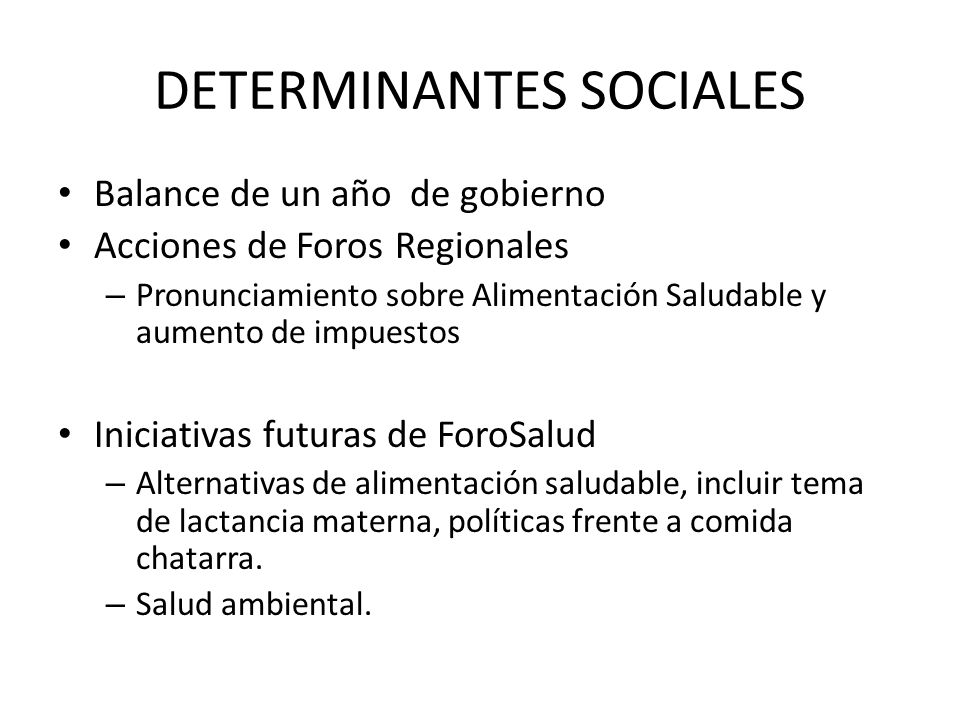 DETERMINANTES SOCIALES

• Balance de un año de gobierno
• Acciones de Foros Regionales
– Pronunciamiento sobre Alimentación Saludable y aumento de impuestos

• Iniciativas futuras de ForoSalud
– Alternativas de alimentación saludable, incluir tema de lactancia materna, políticas frente a comida chatarra.
– Salud ambiental.